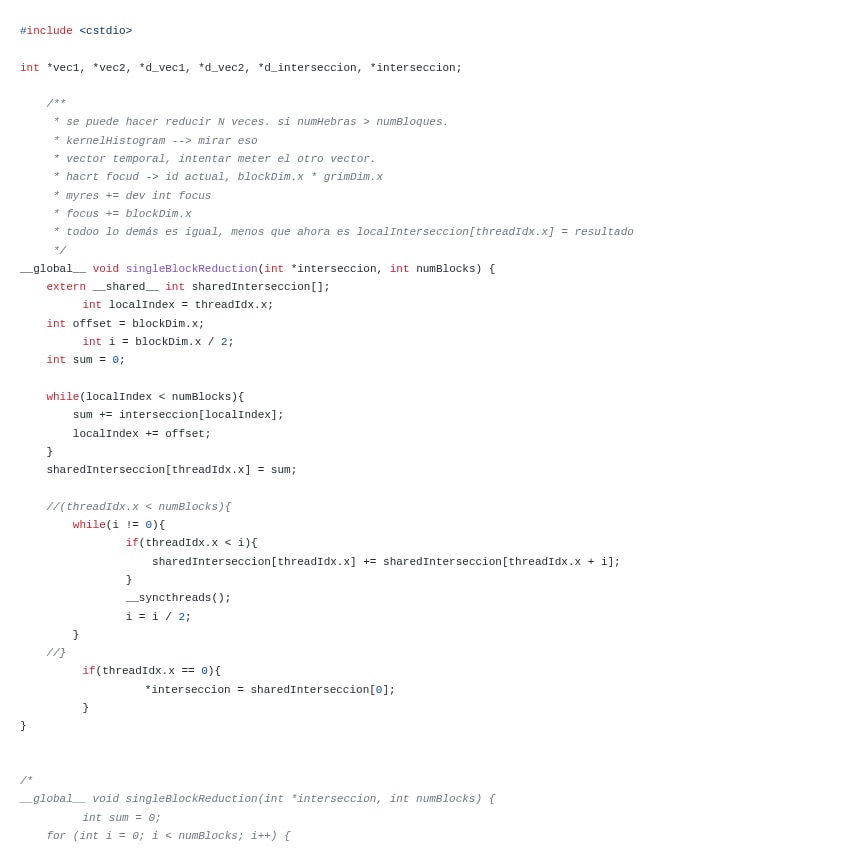 #include <cstdio>

int *vec1, *vec2, *d_vec1, *d_vec2, *d_interseccion, *interseccion;

    /**
     * se puede hacer reducir N veces. si numHebras > numBloques.
     * kernelHistogram --> mirar eso
     * vector temporal, intentar meter el otro vector.
     * hacrt focud -> id actual, blockDim.x * grimDim.x
     * myres += dev int focus
     * focus += blockDim.x
     * todoo lo demás es igual, menos que ahora es localInterseccion[threadIdx.x] = resultado
     */
__global__ void singleBlockReduction(int *interseccion, int numBlocks) {
    extern __shared__ int sharedInterseccion[];
          int localIndex = threadIdx.x;
    int offset = blockDim.x;
          int i = blockDim.x / 2;
    int sum = 0;

    while(localIndex < numBlocks){
        sum += interseccion[localIndex];
        localIndex += offset;
    }
    sharedInterseccion[threadIdx.x] = sum;

    //(threadIdx.x < numBlocks){
        while(i != 0){
                if(threadIdx.x < i){
                    sharedInterseccion[threadIdx.x] += sharedInterseccion[threadIdx.x + i];
                }
                __syncthreads();
                i = i / 2;
        }
    //}
          if(threadIdx.x == 0){
                   *interseccion = sharedInterseccion[0];
          }
}

/*
__global__ void singleBlockReduction(int *interseccion, int numBlocks) {
          int sum = 0;
    for (int i = 0; i < numBlocks; i++) {